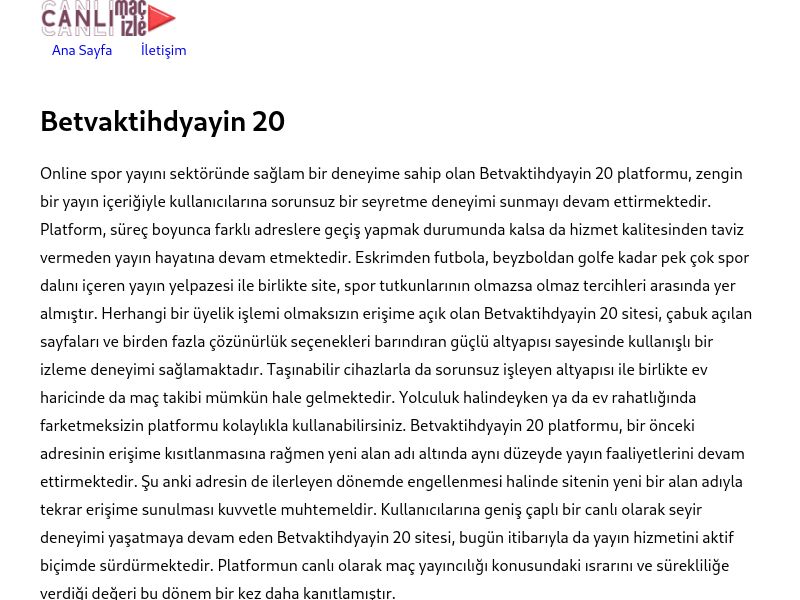 CANLI maç izle

Ana Sayfa İletişim

Betvaktihdyayin 20

Online spor yayını sektöründe sağlam bir deneyime sahip olan Betvaktihdyayin 20 platformu, zengin bir yayın içeriğiyle kullanıcılarına sorunsuz bir seyretme deneyimi sunmayı devam ettirmektedir. Platform, süreç boyunca farklı adreslere geçiş yapmak durumunda kalsa da hizmet kalitesinden taviz vermeden yayın hayatına devam etmektedir. Eskrimden futbola, beyzboldan golfe kadar pek çok spor dalını içeren yayın yelpazesi ile birlikte site, spor tutkunlarının olmazsa olmaz tercihleri arasında yer almıştır. Herhangi bir üyelik işlemi olmaksızın erişime açık olan Betvaktihdyayin 20 sitesi, çabuk açılan sayfaları ve birden fazla çözünürlük seçenekleri barındıran güçlü altyapısı sayesinde kullanışlı bir izleme deneyimi sağlamaktadır. Taşınabilir cihazlarla da sorunsuz işleyen altyapısı ile birlikte ev haricinde da maç takibi mümkün hale gelmektedir. Yolculuk halindeyken ya da ev rahatlığında farketmeksizin platformu kolaylıkla kullanabilirsiniz. Betvaktihdyayin 20 platformu, bir önceki adresinin erişime kısıtlanmasına rağmen yeni alan adı altında aynı düzeyde yayın faaliyetlerini devam ettirmektedir. Şu anki adresin de ilerleyen dönemde engellenmesi halinde sitenin yeni bir alan adıyla tekrar erişime sunulması kuvvetle muhtemeldir. Kullanıcılarına geniş çaplı bir canlı olarak seyir deneyimi yaşatmaya devam eden Betvaktihdyayin 20 sitesi, bugün itibarıyla da yayın hizmetini aktif biçimde sürdürmektedir. Platformun canlı olarak maç yayıncılığı konusundaki ısrarını ve sürekliliğe verdiği değeri bu dönem bir kez daha kanıtlamıştır.